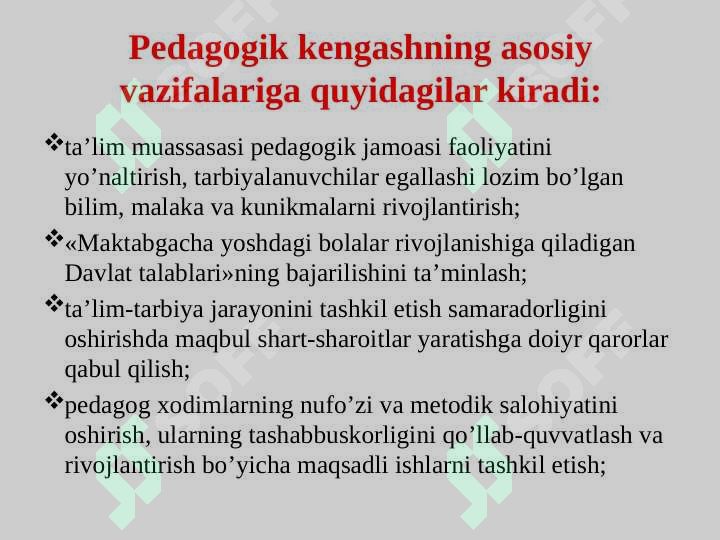 Pedagogik kengashning asosiy vazifalariga quyidagilar kiradi:

❖ta’lim muassasasi pedagogik jamoasi faoliyatini yo’naltirish, tarbiyalanuvchilar egallashi lozim bo’lgan bilim, malaka va kunikmalarni rivojlantirish;

❖«Maktabgacha yoshdagi bolalar rivojlanishiga qiladigan Davlat talablari»ning bajarilishini ta’minlash;

❖ta’lim-tarbiya jarayonini tashkil etish samaradorligini oshirishda maqbul shart-sharoitlar yaratishga doiyr qarorlar qabul qilish;

❖pedagog xodimlarning nufo’zi va metodik salohiyatini oshirish, ularning tashabbuskorligini qo’llab-quvvatlash va rivojlantirish bo’yicha maqsadli ishlarni tashkil etish;